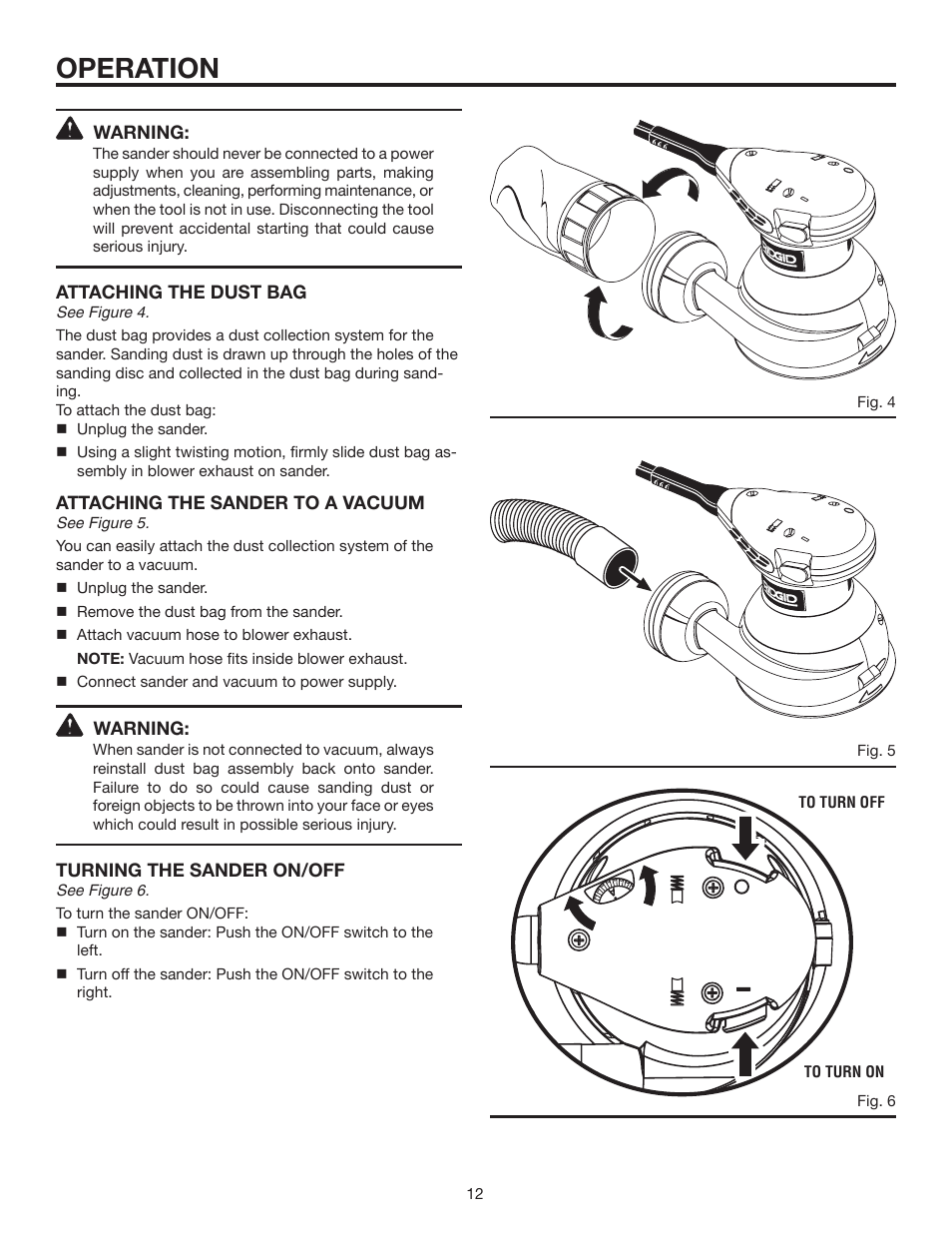 OPERATION

WARNING:
The sander should never be connected to a power supply when you are assembling parts, making adjustments, cleaning, performing maintenance, or when the tool is not in use. Disconnecting the tool will prevent accidental starting that could cause serious injury.

ATTACHING THE DUST BAG
See Figure 4.

The dust bag provides a dust collection system for the sander. Sanding dust is drawn up through the holes of the sanding disc and collected in the dust bag during sanding.

To attach the dust bag:
■ Unplug the sander.
■ Using a slight twisting motion, firmly slide dust bag assembly in blower exhaust on sander.

ATTACHING THE SANDER TO A VACUUM
See Figure 5.

You can easily attach the dust collection system of the sander to a vacuum.
■ Unplug the sander.
■ Remove the dust bag from the sander.
■ Attach vacuum hose to blower exhaust.
NOTE: Vacuum hose fits inside blower exhaust.
■ Connect sander and vacuum to power supply.

WARNING:
When sander is not connected to vacuum, always reinstall dust bag assembly back onto sander. Failure to do so could cause sanding dust or foreign objects to be thrown into your face or eyes which could result in possible serious injury.

TURNING THE SANDER ON/OFF
See Figure 6.

To turn the sander ON/OFF:
■ Turn on the sander: Push the ON/OFF switch to the left.
■ Turn off the sander: Push the ON/OFF switch to the right.

RIDGID

Fig. 4

RIDGID

Fig. 5

TO TURN OFF

TO TURN ON

Fig. 6

12